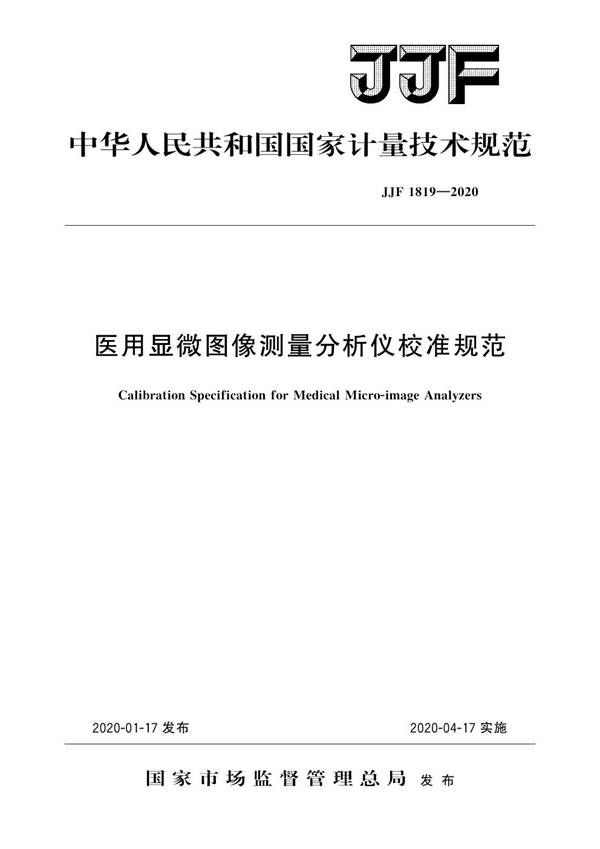 JJF

中华人民共和国国家计量技术规范

JJF 1819—2020

医用显微图像测量分析仪校准规范

Calibration Specification for Medical Micro-image Analyzers

2020-01-17 发布

2020-04-17 实施

国家市场监督管理总局 发布